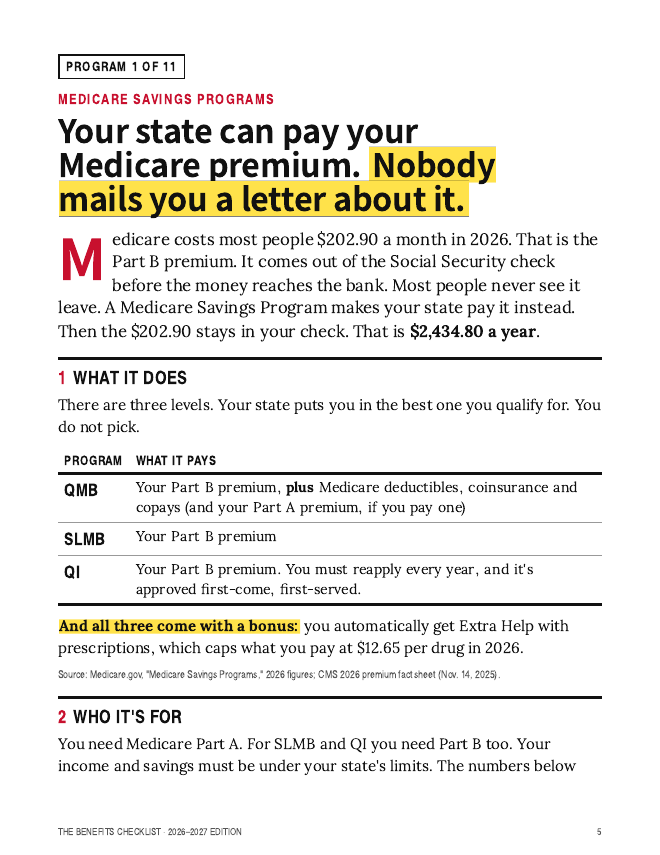 PROGRAM 1 OF 11

MEDICARE SAVINGS PROGRAMS

Your state can pay your Medicare premium. Nobody mails you a letter about it.

Medicare costs most people $202.90 a month in 2026. That is the Part B premium. It comes out of the Social Security check before the money reaches the bank. Most people never see it leave. A Medicare Savings Program makes your state pay it instead. Then the $202.90 stays in your check. That is $2,434.80 a year.

1 WHAT IT DOES

There are three levels. Your state puts you in the best one you qualify for. You do not pick.

| PROGRAM | WHAT IT PAYS |
|---|---|
| QMB | Your Part B premium, plus Medicare deductibles, coinsurance and copays (and your Part A premium, if you pay one) |
| SLMB | Your Part B premium |
| QI | Your Part B premium. You must reapply every year, and it's approved first-come, first-served. |

And all three come with a bonus: you automatically get Extra Help with prescriptions, which caps what you pay at $12.65 per drug in 2026.

Source: Medicare.gov, "Medicare Savings Programs," 2026 figures; CMS 2026 premium fact sheet (Nov. 14, 2025).

2 WHO IT'S FOR

You need Medicare Part A. For SLMB and QI you need Part B too. Your income and savings must be under your state's limits. The numbers below

THE BENEFITS CHECKLIST · 2026–2027 EDITION

5